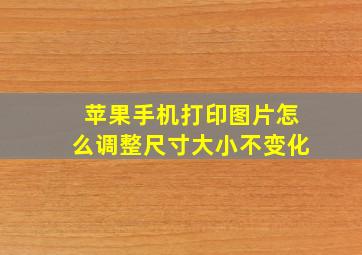 苹果手机打印图片怎么调整尺寸大小不变化